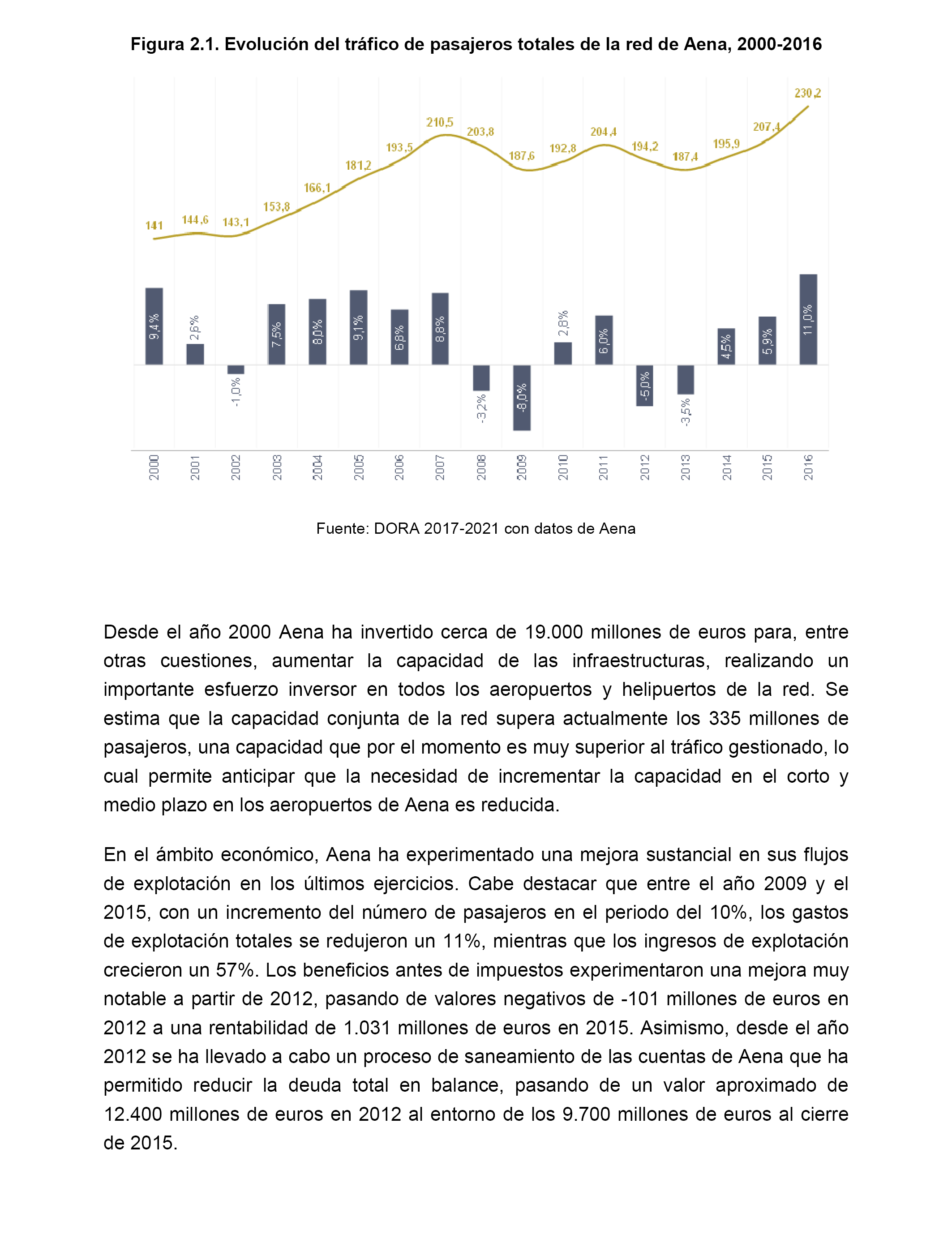 Figura 2.1. Evolución del tráfico de pasajeros totales de la red de Aena, 2000-2016

141
144,6
143,1
153,8
166,1
181,2
193,5
210,5
203,8
187,6
192,8
204,4
194,2
187,4
195,9
207,4
230,2

9,4%
2,6%
-1,0%
7,5%
8,0%
9,1%
6,8%
8,8%
-3,2%
-8,0%
2,8%
6,0%
-5,0%
-3,5%
4,5%
5,9%
11,0%

2000
2001
2002
2003
2004
2005
2006
2007
2008
2009
2010
2011
2012
2013
2014
2015
2016

Fuente: DORA 2017-2021 con datos de Aena

Desde el año 2000 Aena ha invertido cerca de 19.000 millones de euros para, entre otras cuestiones, aumentar la capacidad de las infraestructuras, realizando un importante esfuerzo inversor en todos los aeropuertos y helipuertos de la red. Se estima que la capacidad conjunta de la red supera actualmente los 335 millones de pasajeros, una capacidad que por el momento es muy superior al tráfico gestionado, lo cual permite anticipar que la necesidad de incrementar la capacidad en el corto y medio plazo en los aeropuertos de Aena es reducida.

En el ámbito económico, Aena ha experimentado una mejora sustancial en sus flujos de explotación en los últimos ejercicios. Cabe destacar que entre el año 2009 y el 2015, con un incremento del número de pasajeros en el periodo del 10%, los gastos de explotación totales se redujeron un 11%, mientras que los ingresos de explotación crecieron un 57%. Los beneficios antes de impuestos experimentaron una mejora muy notable a partir de 2012, pasando de valores negativos de -101 millones de euros en 2012 a una rentabilidad de 1.031 millones de euros en 2015. Asimismo, desde el año 2012 se ha llevado a cabo un proceso de saneamiento de las cuentas de Aena que ha permitido reducir la deuda total en balance, pasando de un valor aproximado de 12.400 millones de euros en 2012 al entorno de los 9.700 millones de euros al cierre de 2015.